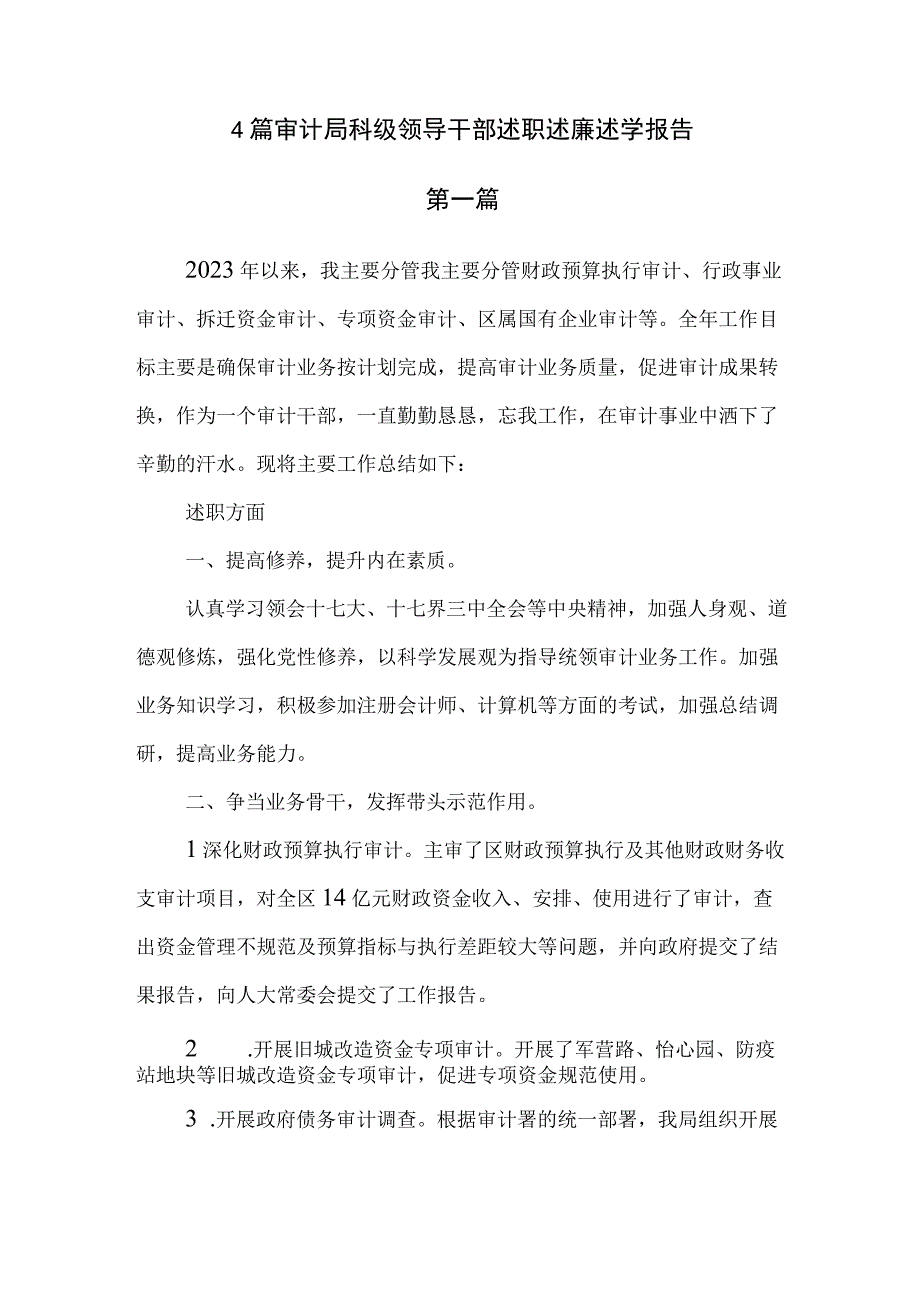 4篇审计局科级领导干部述职述廉述学报告

第一篇

2023年以来，我主要分管我主要分管财政预算执行审计、行政事业审计、拆迁资金审计、专项资金审计、区属国有企业审计等。全年工作目标主要是确保审计业务按计划完成，提高审计业务质量，促进审计成果转换，作为一个审计干部，一直勤勤恳恳，忘我工作，在审计事业中洒下了辛勤的汗水。现将主要工作总结如下：

述职方面

一、提高修养，提升内在素质。

认真学习领会十七大、十七界三中全会等中央精神，加强人身观、道德观修炼，强化党性修养，以科学发展观为指导统领审计业务工作。加强业务知识学习，积极参加注册会计师、计算机等方面的考试，加强总结调研，提高业务能力。

二、争当业务骨干，发挥带头示范作用。

1深化财政预算执行审计。主审了区财政预算执行及其他财政财务收支审计项目，对全区14亿元财政资金收入、安排、使用进行了审计，查出资金管理不规范及预算指标与执行差距较大等问题，并向政府提交了结果报告，向人大常委会提交了工作报告。

2　.开展旧城改造资金专项审计。开展了军营路、怡心园、防疫站地块等旧城改造资金专项审计，促进专项资金规范使用。

3　.开展政府债务审计调查。根据审计署的统一部署，我局组织开展